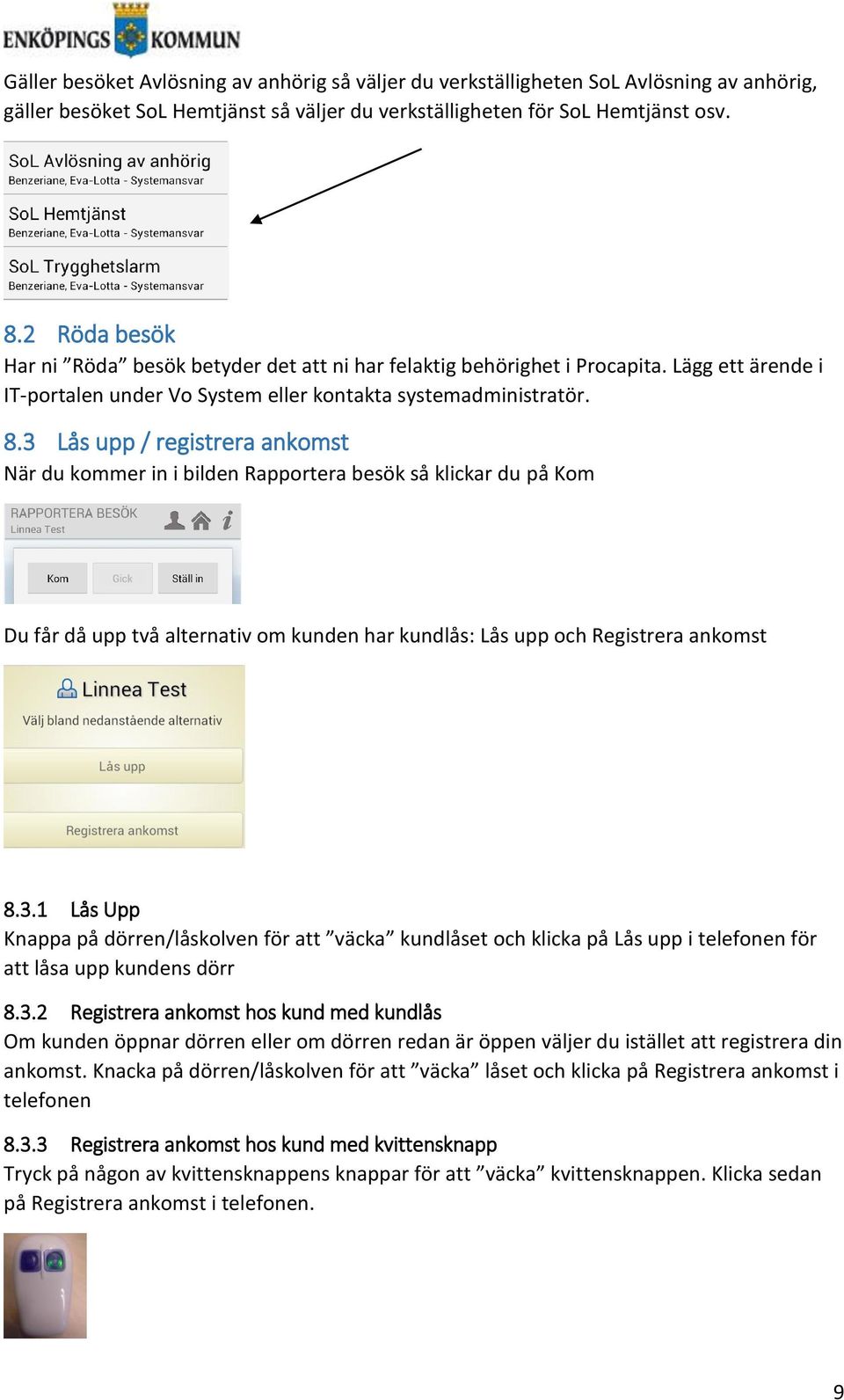 ENKÖPINGS KOMMUN

Gäller besöket Avlösning av anhörig så väljer du verkställigheten SoL Avlösning av anhörig, gäller besöket SoL Hemtjänst så väljer du verkställigheten för SoL Hemtjänst osv.

SoL Avlösning av anhörig
Benzeriane, Eva-Lotta - Systemansvar
SoL Hemtjänst
Benzeriane, Eva-Lotta - Systemansvar
SoL Trygghetslarm
Benzeriane, Eva-Lotta - Systemansvar

8.2 Röda besök
Har ni ”Röda” besök betyder det att ni har felaktig behörighet i Procapita. Lägg ett ärende i IT-portalen under Vo System eller kontakta systemadministratör.

8.3 Lås upp / registrera ankomst
När du kommer in i bilden Rapportera besök så klickar du på Kom

RAPPORTERA BESÖK
Linnea Test
Kom Gick Ställ in

Du får då upp två alternativ om kunden har kundlås: Lås upp och Registrera ankomst

Linnea Test
Välj bland nedanstående alternativ
Lås upp
Registrera ankomst

8.3.1 Lås Upp
Knappa på dörren/låskolven för att ”väcka” kundlåset och klicka på Lås upp i telefonen för att låsa upp kundens dörr

8.3.2 Registrera ankomst hos kund med kundlås
Om kunden öppnar dörren eller om dörren redan är öppen väljer du istället att registrera din ankomst. Knacka på dörren/låskolven för att ”väcka” låset och klicka på Registrera ankomst i telefonen

8.3.3 Registrera ankomst hos kund med kvittensknapp
Tryck på någon av kvittensknappens knappar för att ”väcka” kvittensknappen. Klicka sedan på Registrera ankomst i telefonen.

9